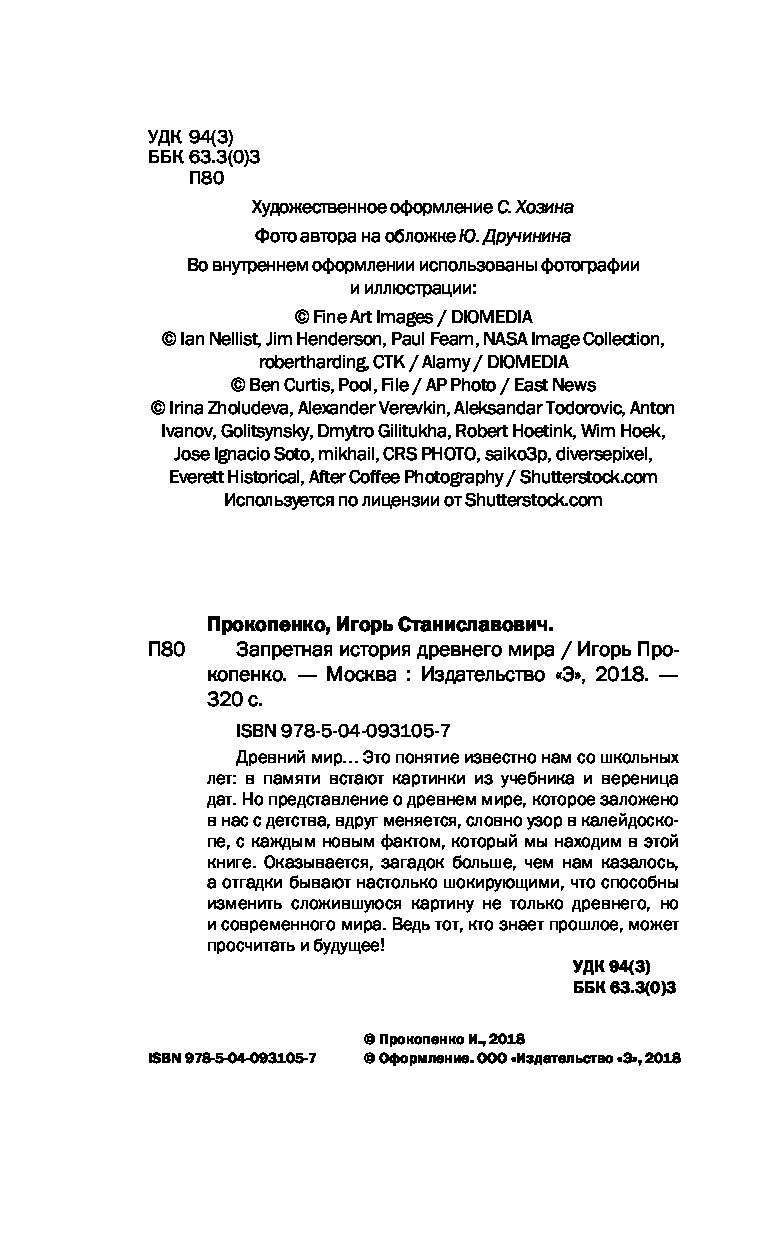 УДК 94(3)
ББК 63.3(0)3
П80

Художественное оформление С. Хозина

Фото автора на обложке Ю. Дручинина

Во внутреннем оформлении использованы фотографии и иллюстрации:
© Fine Art Images / DIOMEDIA
© Ian Nellist, Jim Henderson, Paul Fearn, NASA Image Collection, robertharding, CTK / Alamy / DIOMEDIA
© Ben Curtis, Pool, File / AP Photo / East News
© Irina Zholudeva, Alexander Verevkin, Aleksandar Todorovic, Anton Ivanov, Golitsynsky, Dmytro Gilitukha, Robert Hoetink, Wim Hoek, Jose Ignacio Soto, mikhail, CRS PHOTO, saiko3p, diversepixel, Everett Historical, After Coffee Photography / Shutterstock.com
Используется по лицензии от Shutterstock.com

Прокопенко, Игорь Станиславович.

П80 Запретная история древнего мира / Игорь Прокопенко. — Москва : Издательство «Э», 2018. — 320 с.

ISBN 978-5-04-093105-7

Древний мир… Это понятие известно нам со школьных лет: в памяти встают картинки из учебника и вереница дат. Но представление о древнем мире, которое заложено в нас с детства, вдруг меняется, словно узор в калейдоскопе, с каждым новым фактом, который мы находим в этой книге. Оказывается, загадок больше, чем нам казалось, а отгадки бывают настолько шокирующими, что способны изменить сложившуюся картину не только древнего, но и современного мира. Ведь тот, кто знает прошлое, может просчитать и будущее!

УДК 94(3)
ББК 63.3(0)3

ISBN 978-5-04-093105-7

© Прокопенко И., 2018
© Оформление. ООО «Издательство «Э», 2018